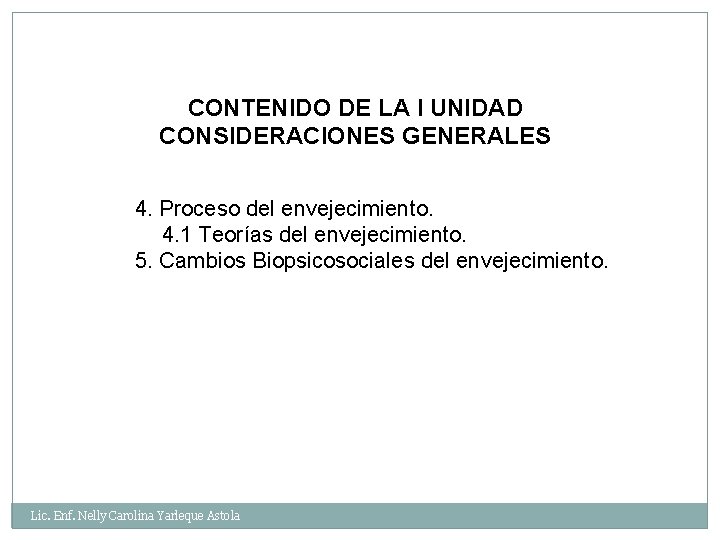 CONTENIDO DE LA I UNIDAD
CONSIDERACIONES GENERALES

4. Proceso del envejecimiento.
4.1 Teorías del envejecimiento.
5. Cambios Biopsicosociales del envejecimiento.

Lic. Enf. Nelly Carolina Yarleque Astola